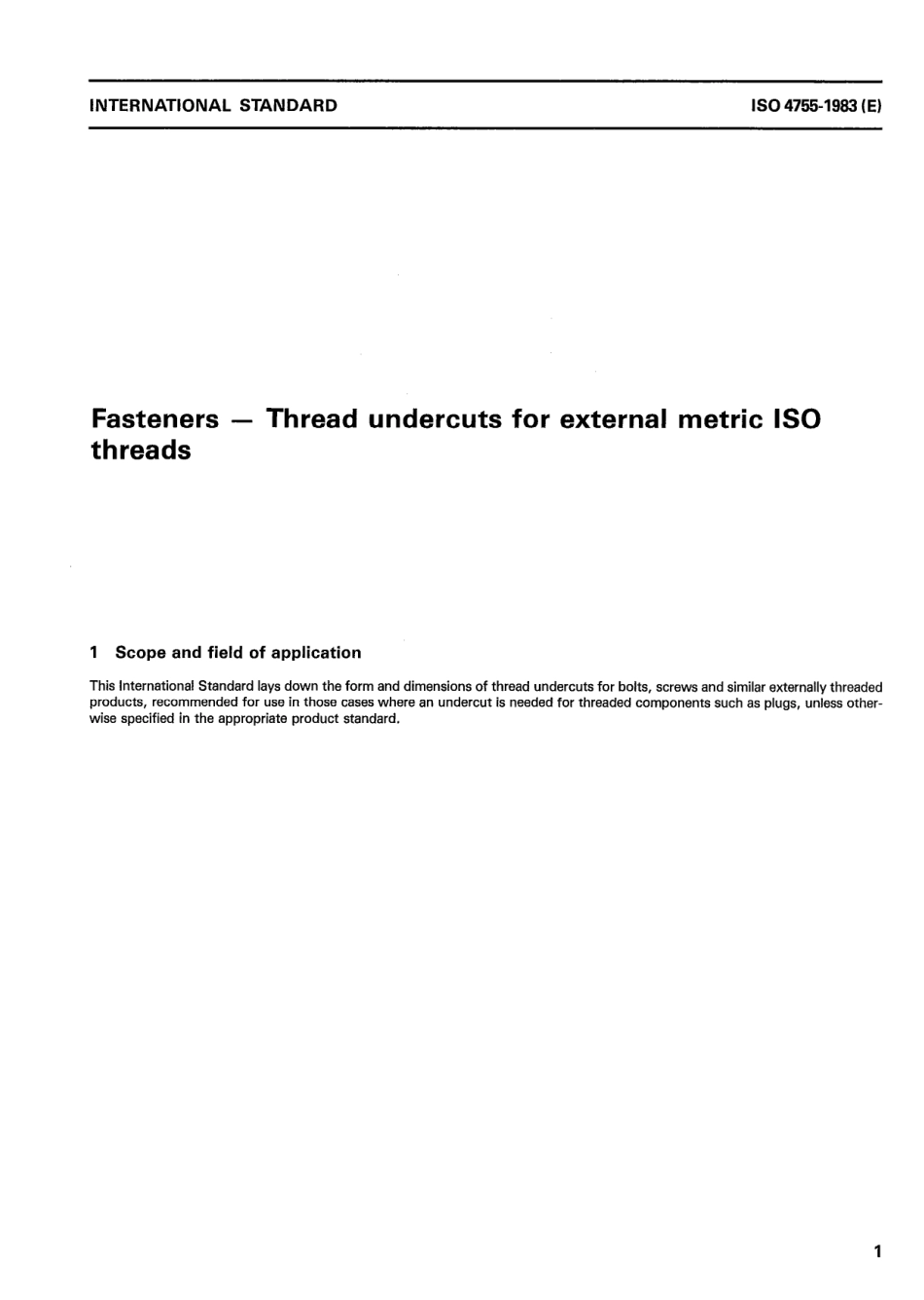 INTERNATIONAL STANDARD

ISO 4755-1983 (E)

Fasteners — Thread undercuts for external metric ISO threads

1 Scope and field of application

This International Standard lays down the form and dimensions of thread undercuts for bolts, screws and similar externally threaded products, recommended for use in those cases where an undercut is needed for threaded components such as plugs, unless otherwise specified in the appropriate product standard.

1